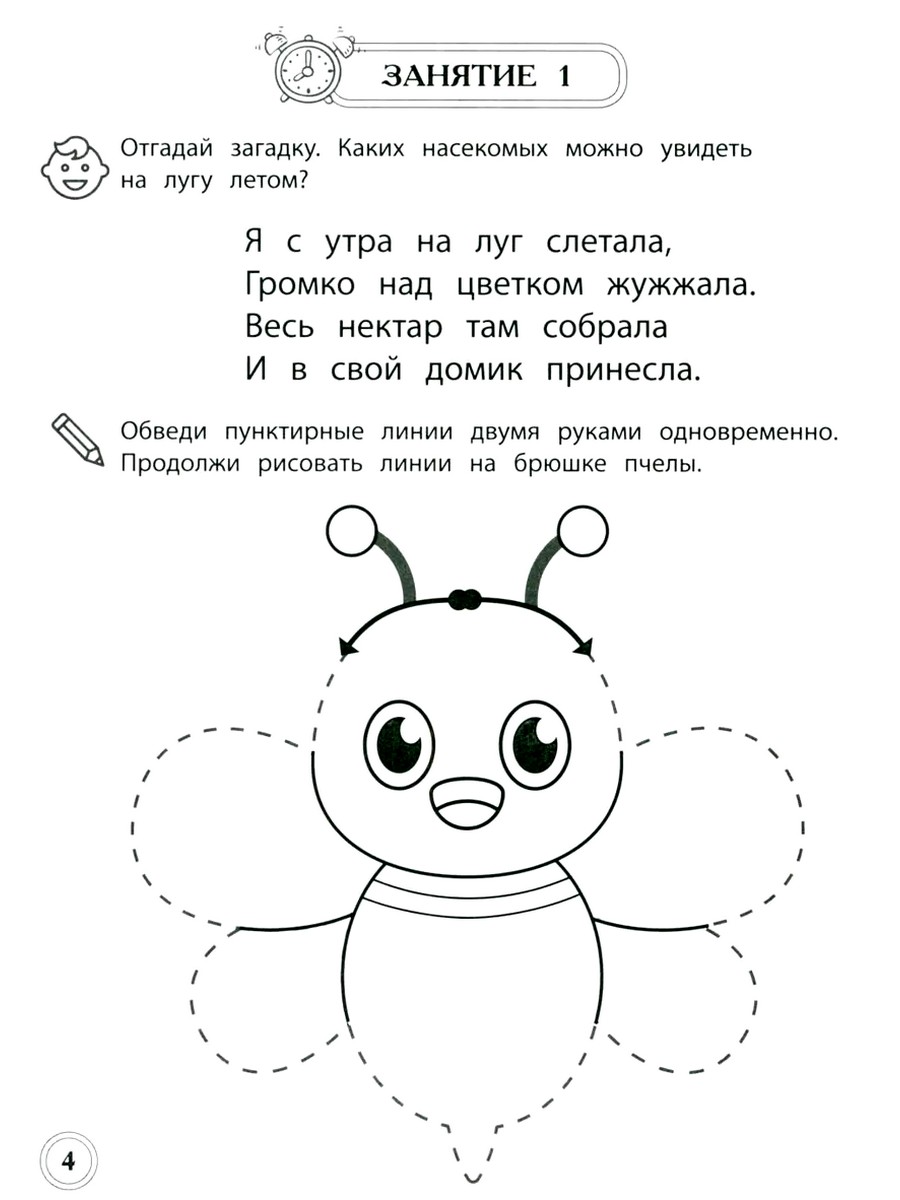 ЗАНЯТИЕ 1

Отгадай загадку. Каких насекомых можно увидеть на лугу летом?

Я с утра на луг слетала,
Громко над цветком жужжала.
Весь нектар там собрала
И в свой домик принесла.

Обведи пунктирные линии двумя руками одновременно. Продолжи рисовать линии на брюшке пчелы.

4